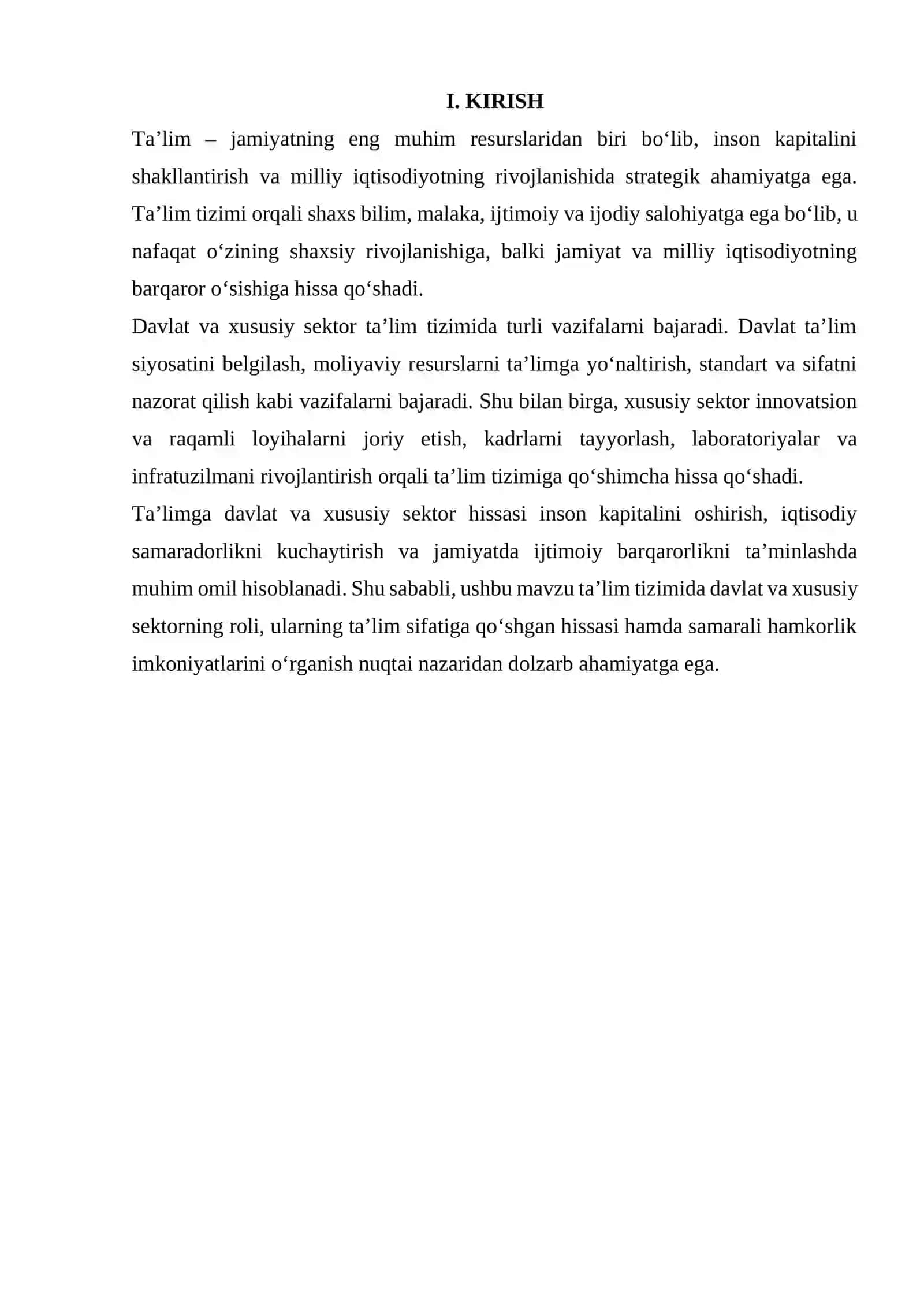 I. KIRISH

Ta'lim – jamiyatning eng muhim resurslaridan biri bo'lib, inson kapitalini shakllantirish va milliy iqtisodiyotning rivojlanishida strategik ahamiyatga ega. Ta'lim tizimi orqali shaxs bilim, malaka, ijtimoiy va ijodiy salohiyatga ega bo'lib, u nafaqat o'zining shaxsiy rivojlanishiga, balki jamiyat va milliy iqtisodiyotning barqaror o'sishiga hissa qo'shadi.

Davlat va xususiy sektor ta'lim tizimida turli vazifalarni bajaradi. Davlat ta'lim siyosatini belgilash, moliyaviy resurslarni ta'limga yo'naltirish, standart va sifatni nazorat qilish kabi vazifalarni bajaradi. Shu bilan birga, xususiy sektor innovatsion va raqamli loyihalarni joriy etish, kadrlarni tayyorlash, laboratoriyalar va infratuzilmani rivojlantirish orqali ta'lim tizimiga qo'shimcha hissa qo'shadi.

Ta'limga davlat va xususiy sektor hissasi inson kapitalini oshirish, iqtisodiy samaradorlikni kuchaytirish va jamiyatda ijtimoiy barqarorlikni ta'minlashda muhim omil hisoblanadi. Shu sababli, ushbu mavzu ta'lim tizimida davlat va xususiy sektorning roli, ularning ta'lim sifatiga qo'shgan hissasi hamda samarali hamkorlik imkoniyatlarini o'rganish nuqtai nazaridan dolzarb ahamiyatga ega.